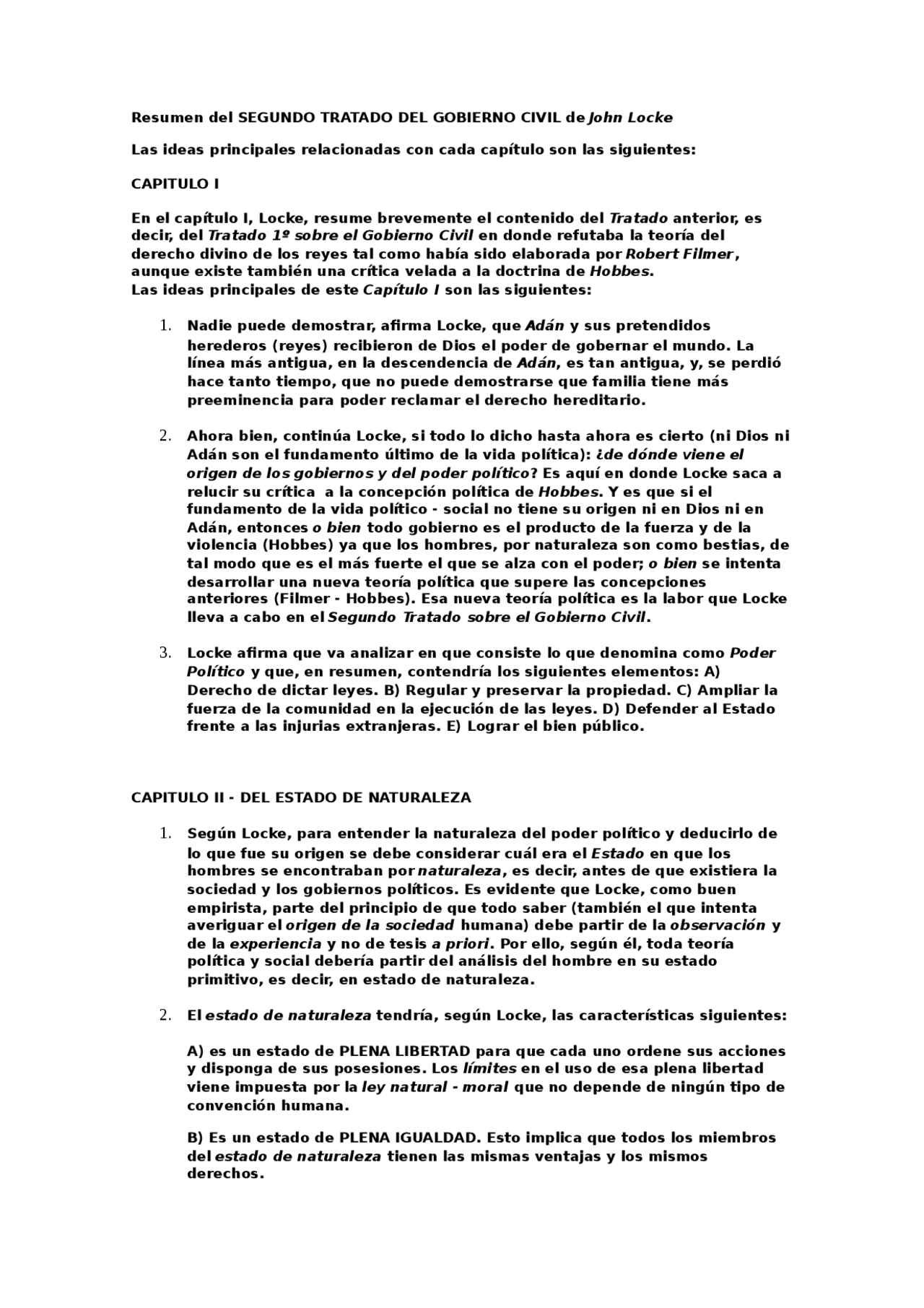 Resumen del SEGUNDO TRATADO DEL GOBIERNO CIVIL de John Locke

Las ideas principales relacionadas con cada capítulo son las siguientes:

CAPITULO I

En el capítulo I, Locke, resume brevemente el contenido del Tratado anterior, es decir, del Tratado 1º sobre el Gobierno Civil en donde refutaba la teoría del derecho divino de los reyes tal como había sido elaborada por Robert Filmer, aunque existe también una crítica velada a la doctrina de Hobbes.
Las ideas principales de este Capítulo I son las siguientes:

1. Nadie puede demostrar, afirma Locke, que Adán y sus pretendidos herederos (reyes) recibieron de Dios el poder de gobernar el mundo. La línea más antigua, en la descendencia de Adán, es tan antigua, y, se perdió hace tanto tiempo, que no puede demostrarse que familia tiene más preeminencia para poder reclamar el derecho hereditario.

2. Ahora bien, continúa Locke, si todo lo dicho hasta ahora es cierto (ni Dios ni Adán son el fundamento último de la vida política): ¿de dónde viene el origen de los gobiernos y del poder político? Es aquí en donde Locke saca a relucir su crítica a la concepción política de Hobbes. Y es que si el fundamento de la vida político - social no tiene su origen ni en Dios ni en Adán, entonces o bien todo gobierno es el producto de la fuerza y de la violencia (Hobbes) ya que los hombres, por naturaleza son como bestias, de tal modo que es el más fuerte el que se alza con el poder; o bien se intenta desarrollar una nueva teoría política que supere las concepciones anteriores (Filmer - Hobbes). Esa nueva teoría política es la labor que Locke lleva a cabo en el Segundo Tratado sobre el Gobierno Civil.

3. Locke afirma que va analizar en que consiste lo que denomina como Poder Político y que, en resumen, contendría los siguientes elementos: A) Derecho de dictar leyes. B) Regular y preservar la propiedad. C) Ampliar la fuerza de la comunidad en la ejecución de las leyes. D) Defender al Estado frente a las injurias extranjeras. E) Lograr el bien público.

CAPITULO II - DEL ESTADO DE NATURALEZA

1. Según Locke, para entender la naturaleza del poder político y deducirlo de lo que fue su origen se debe considerar cuál era el Estado en que los hombres se encontraban por naturaleza, es decir, antes de que existiera la sociedad y los gobiernos políticos. Es evidente que Locke, como buen empirista, parte del principio de que todo saber (también el que intenta averiguar el origen de la sociedad humana) debe partir de la observación y de la experiencia y no de tesis a priori. Por ello, según él, toda teoría política y social debería partir del análisis del hombre en su estado primitivo, es decir, en estado de naturaleza.

2. El estado de naturaleza tendría, según Locke, las características siguientes:

A) es un estado de PLENA LIBERTAD para que cada uno ordene sus acciones y disponga de sus posesiones. Los límites en el uso de esa plena libertad viene impuesta por la ley natural - moral que no depende de ningún tipo de convención humana.

B) Es un estado de PLENA IGUALDAD. Esto implica que todos los miembros del estado de naturaleza tienen las mismas ventajas y los mismos derechos.